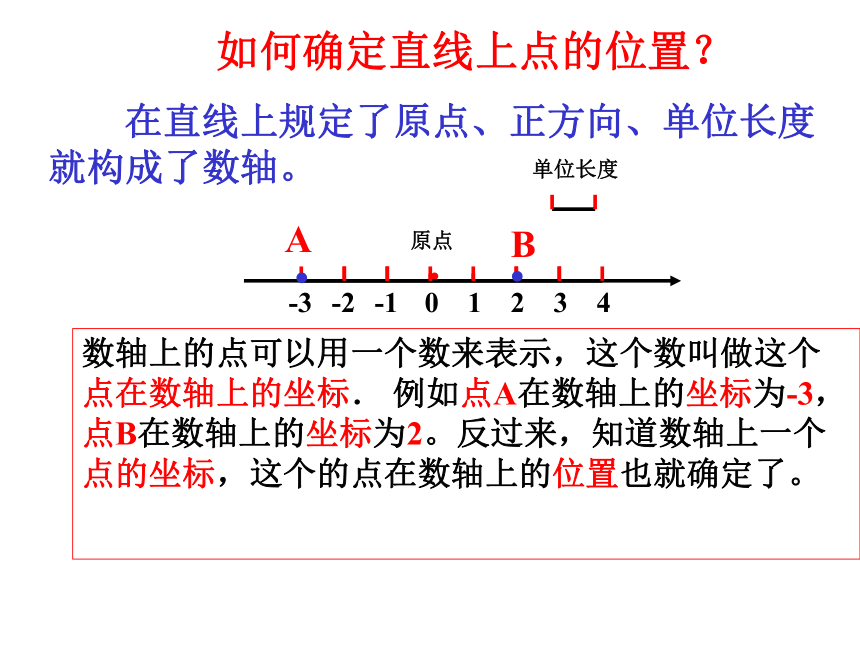 如何确定直线上点的位置？

在直线上规定了原点、正方向、单位长度就构成了数轴。

单位长度

A 原点 B

-3 -2 -1 0 1 2 3 4

数轴上的点可以用一个数来表示，这个数叫做这个点在数轴上的坐标. 例如点A在数轴上的坐标为-3，点B在数轴上的坐标为2。反过来，知道数轴上一个点的坐标，这个的点在数轴上的位置也就确定了。